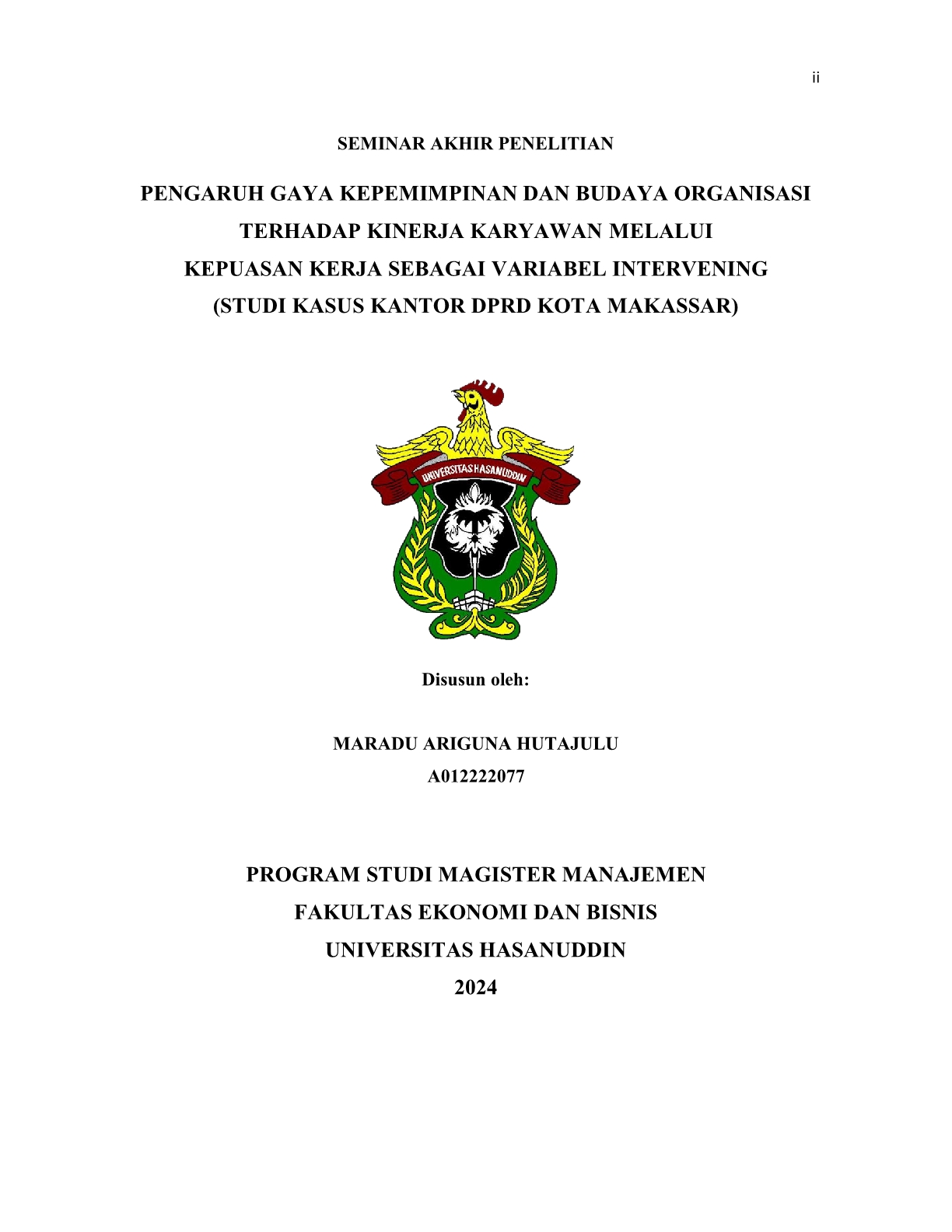 ii

SEMINAR AKHIR PENELITIAN

PENGARUH GAYA KEPEMIMPINAN DAN BUDAYA ORGANISASI TERHADAP KINERJA KARYAWAN MELALUI KEPUASAN KERJA SEBAGAI VARIABEL INTERVENING (STUDI KASUS KANTOR DPRD KOTA MAKASSAR)

UNIVERSITAS HASANUDDIN

Disusun oleh:

MARADU ARIGUNA HUTAJULU
A012222077

PROGRAM STUDI MAGISTER MANAJEMEN
FAKULTAS EKONOMI DAN BISNIS
UNIVERSITAS HASANUDDIN
2024